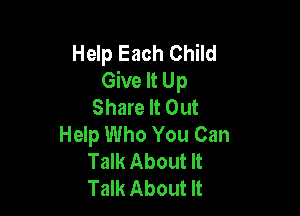 Help Each Child
Give It Up
Share It Out
Help Who You Can
Talk About It
Talk About It